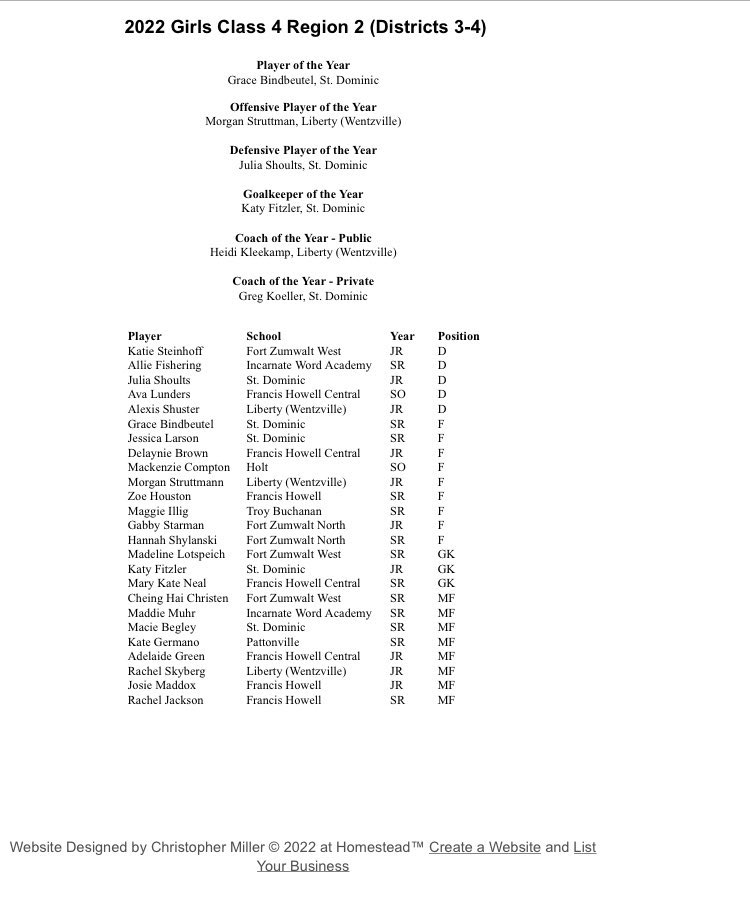 2022 Girls Class 4 Region 2 (Districts 3-4)

Player of the Year
Grace Bindbeutel, St. Dominic

Offensive Player of the Year
Morgan Struttman, Liberty (Wentzville)

Defensive Player of the Year
Julia Shoults, St. Dominic

Goalkeeper of the Year
Katy Fitzler, St. Dominic

Coach of the Year - Public
Heidi Kleekamp, Liberty (Wentzville)

Coach of the Year - Private
Greg Koeller, St. Dominic

| Player | School | Year | Position |
|---|---|---|---|
| Katie Steinhoff | Fort Zumwalt West | JR | D |
| Allie Fishering | Incarnate Word Academy | SR | D |
| Julia Shoults | St. Dominic | JR | D |
| Ava Lunders | Francis Howell Central | SO | D |
| Alexis Shuster | Liberty (Wentzville) | JR | D |
| Grace Bindbeutel | St. Dominic | SR | F |
| Jessica Larson | St. Dominic | SR | F |
| Delaynie Brown | Francis Howell Central | JR | F |
| Mackenzie Compton | Holt | SO | F |
| Morgan Struttmann | Liberty (Wentzville) | JR | F |
| Zoe Houston | Francis Howell | SR | F |
| Maggie Illig | Troy Buchanan | SR | F |
| Gabby Starman | Fort Zumwalt North | JR | F |
| Hannah Shylanski | Fort Zumwalt North | SR | F |
| Madeline Lotspeich | Fort Zumwalt West | SR | GK |
| Katy Fitzler | St. Dominic | JR | GK |
| Mary Kate Neal | Francis Howell Central | SR | GK |
| Cheing Hai Christen | Fort Zumwalt West | SR | MF |
| Maddie Muhr | Incarnate Word Academy | SR | MF |
| Macie Begley | St. Dominic | SR | MF |
| Kate Germano | Pattonville | SR | MF |
| Adelaide Green | Francis Howell Central | JR | MF |
| Rachel Skyberg | Liberty (Wentzville) | JR | MF |
| Josie Maddox | Francis Howell | JR | MF |
| Rachel Jackson | Francis Howell | SR | MF |

Website Designed by Christopher Miller © 2022 at Homestead™ Create a Website and List Your Business